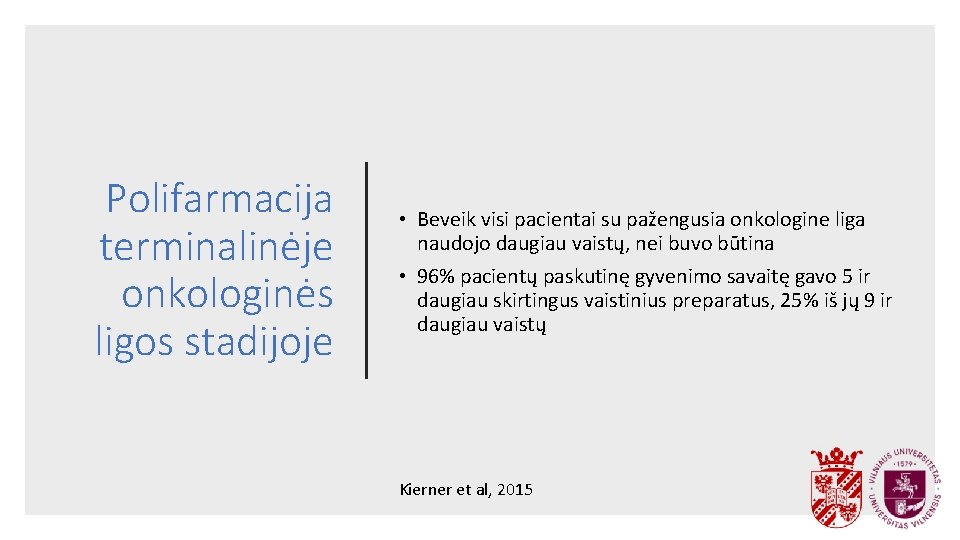 Polifarmacija terminalinėje onkologinės ligos stadijoje

• Beveik visi pacientai su pažengusia onkologine liga naudojo daugiau vaistų, nei buvo būtina
• 96% pacientų paskutinę gyvenimo savaitę gavo 5 ir daugiau skirtingus vaistinius preparatus, 25% iš jų 9 ir daugiau vaistų

Kierner et al, 2015

VILNIAUS UNIVERSITETAS · 1579 · UNIVERSITAS VILNENSIS